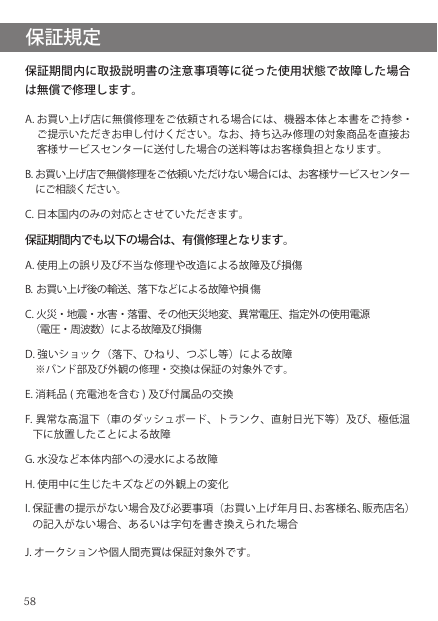 保証規定

保証期間内に取扱説明書の注意事項等に従った使用状態で故障した場合は無償で修理します。

A. お買い上げ店に無償修理をご依頼される場合には、機器本体と本書をご持参・ご提示いただきお申し付けください。なお、持ち込み修理の対象商品を直接お客様サービスセンターに送付した場合の送料等はお客様負担となります。

B. お買い上げ店で無償修理をご依頼いただけない場合には、お客様サービスセンターにご相談ください。

C. 日本国内のみの対応とさせていただきます。

保証期間内でも以下の場合は、有償修理となります。

A. 使用上の誤り及び不当な修理や改造による故障及び損傷

B. お買い上げ後の輸送、落下などによる故障や損傷

C. 火災・地震・水害・落雷、その他天災地変、異常電圧、指定外の使用電源（電圧・周波数）による故障及び損傷

D. 強いショック（落下、ひねり、つぶし等）による故障
※バンド部及び外観の修理・交換は保証の対象外です。

E. 消耗品 ( 充電池を含む ) 及び付属品の交換

F. 異常な高温下（車のダッシュボード、トランク、直射日光下等）及び、極低温下に放置したことによる故障

G. 水没など本体内部への浸水による故障

H. 使用中に生じたキズなどの外観上の変化

I. 保証書の提示がない場合及び必要事項（お買い上げ年月日、お客様名、販売店名）の記入がない場合、あるいは字句を書き換えられた場合

J. オークションや個人間売買は保証対象外です。

58